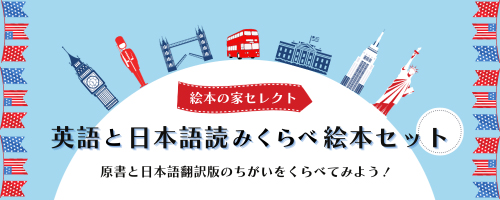 絵本の家セレクト

英語と日本語読みくらべ絵本セット

原書と日本語翻訳版のちがいをくらべてみよう！